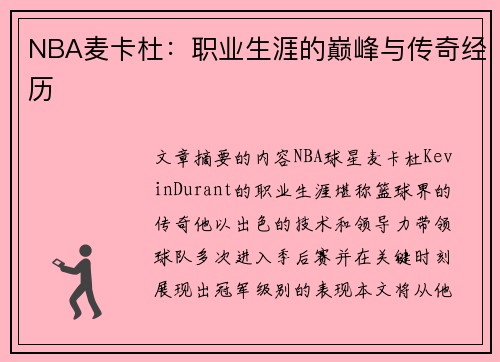 NBA麦卡杜：职业生涯的巅峰与传奇经历

文章摘要的内容NBA球星麦卡杜KevinDurant的职业生涯堪称篮球界的传奇他以出色的技术和领导力带领球队多次进入季后赛并在关键时刻展现出冠军级别的表现本文将从他